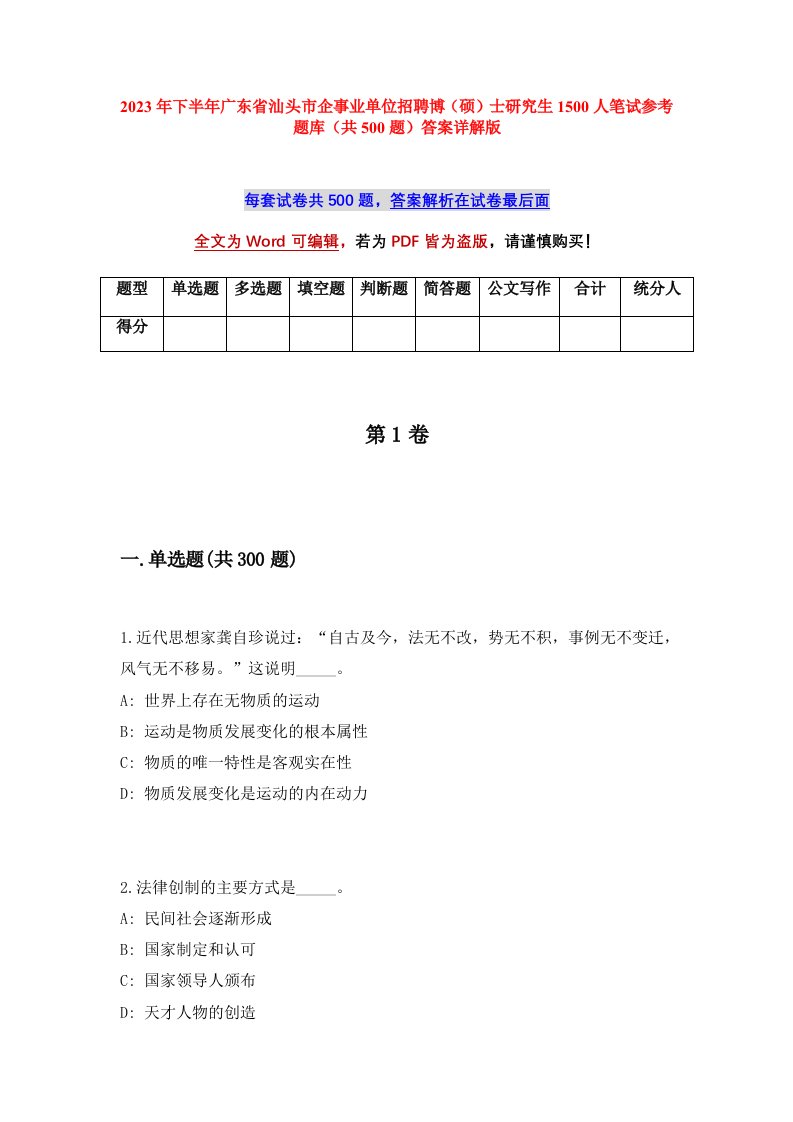 2023年下半年广东省汕头市企事业单位招聘博（硕）士研究生1500人笔试参考题库（共500题）答案详解版

每套试卷共500题，答案解析在试卷最后面

全文为Word可编辑，若为PDF皆为盗版，请谨慎购买！

| 题型 | 单选题 | 多选题 | 填空题 | 判断题 | 简答题 | 公文写作 | 合计 | 统分人 |
|---|---|---|---|---|---|---|---|---|
| 得分 | | | | | | | | |

第1卷

一.单选题(共300题)

1.近代思想家龚自珍说过：“自古及今，法无不改，势无不积，事例无不变迁，风气无不移易。”这说明_____。
A: 世界上存在无物质的运动
B: 运动是物质发展变化的根本属性
C: 物质的唯一特性是客观实在性
D: 物质发展变化是运动的内在动力

2.法律创制的主要方式是_____。
A: 民间社会逐渐形成
B: 国家制定和认可
C: 国家领导人颁布
D: 天才人物的创造